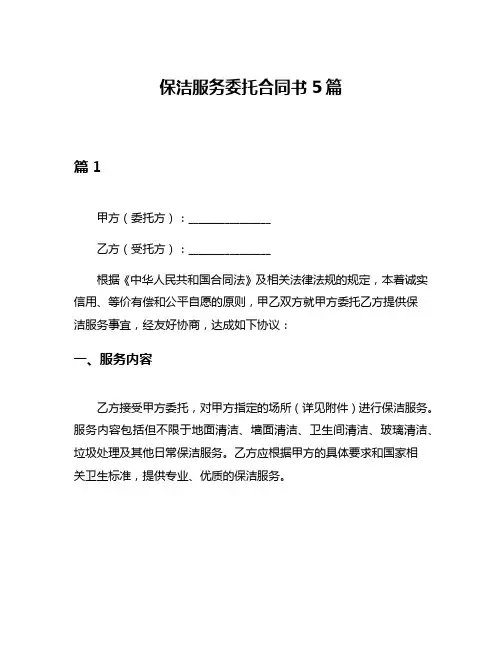 保洁服务委托合同书 5 篇

篇 1

甲方（委托方）：______________

乙方（受托方）：______________

根据《中华人民共和国合同法》及相关法律法规的规定，本着诚实信用、等价有偿和公平自愿的原则，甲乙双方就甲方委托乙方提供保洁服务事宜，经友好协商，达成如下协议：

一、服务内容

乙方接受甲方委托，对甲方指定的场所（详见附件）进行保洁服务。服务内容包括但不限于地面清洁、墙面清洁、卫生间清洁、玻璃清洁、垃圾处理及其他日常保洁服务。乙方应根据甲方的具体要求和国家相关卫生标准，提供专业、优质的保洁服务。